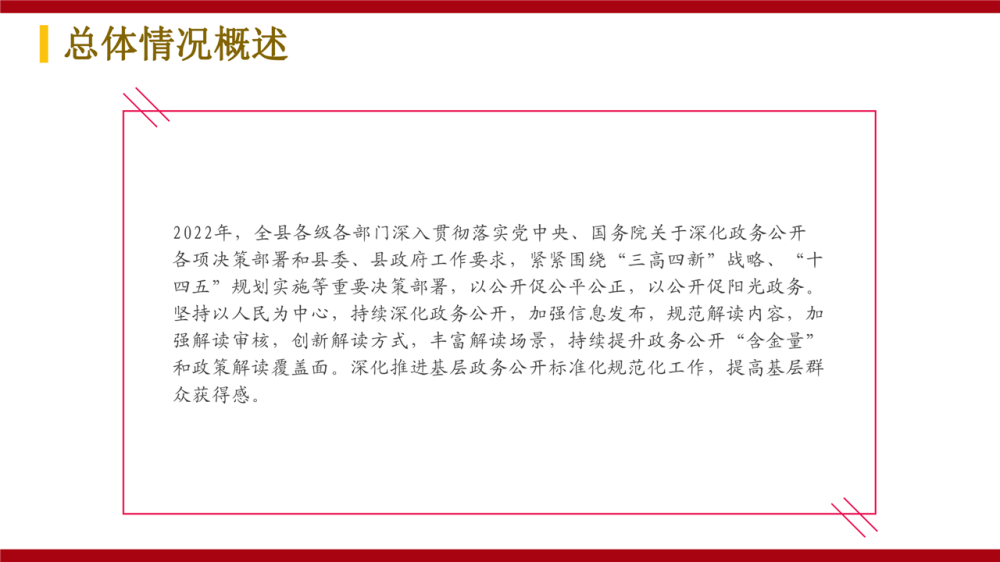 总体情况概述

2022年，全县各级各部门深入贯彻落实党中央、国务院关于深化政务公开各项决策部署和县委、县政府工作要求，紧紧围绕“三高四新”战略、“十四五”规划实施等重要决策部署，以公开促公平公正，以公开促阳光政务。坚持以人民为中心，持续深化政务公开，加强信息发布，规范解读内容，加强解读审核，创新解读方式，丰富解读场景，持续提升政务公开“含金量”和政策解读覆盖面。深化推进基层政务公开标准化规范化工作，提高基层群众获得感。